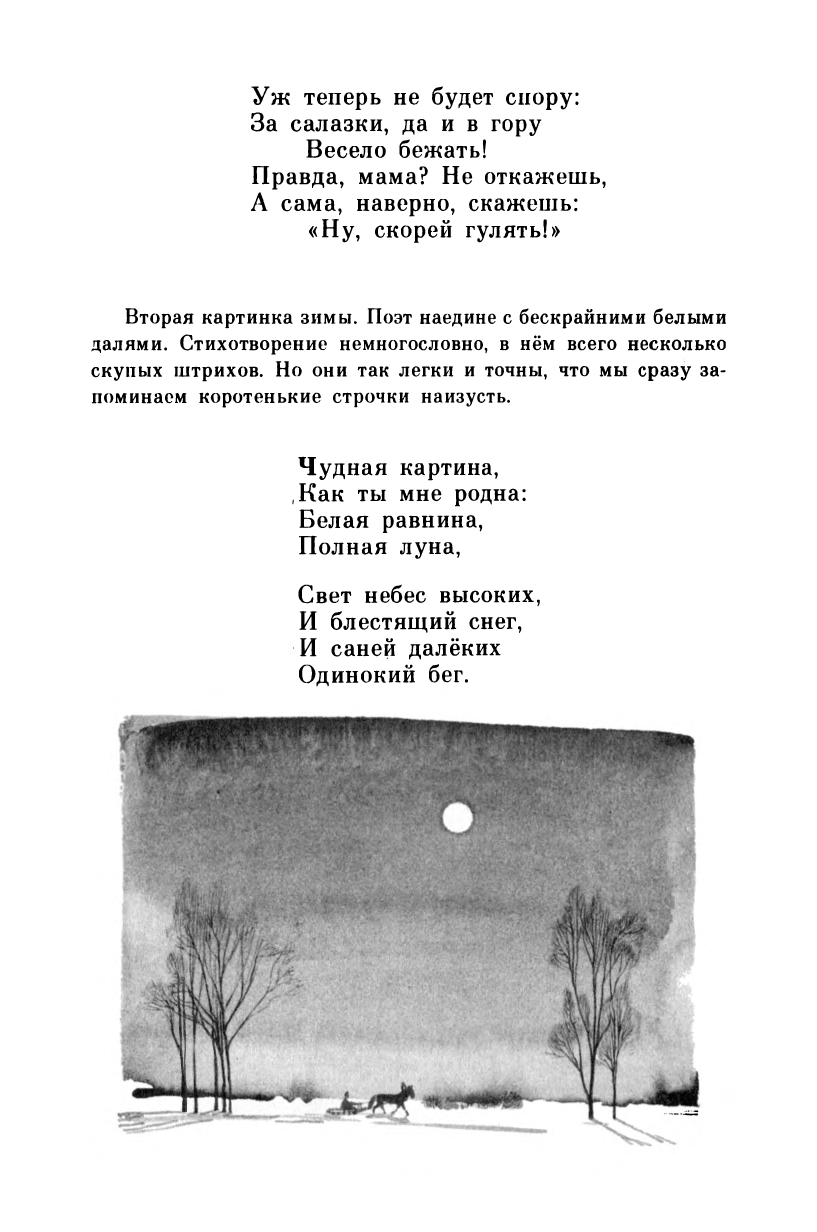 Уж теперь не будет спору:
За салазки, да и в гору
Весело бежать!
Правда, мама? Не откажешь,
А сама, наверно, скажешь:
«Ну, скорей гулять!»

Вторая картинка зимы. Поэт наедине с бескрайними белыми далями. Стихотворение немногословно, в нём всего несколько скупых штрихов. Но они так легки и точны, что мы сразу запоминаем коротенькие строчки наизусть.

Чудная картина,
Как ты мне родна:
Белая равнина,
Полная луна,

Свет небес высоких,
И блестящий снег,
И саней далёких
Одинокий бег.